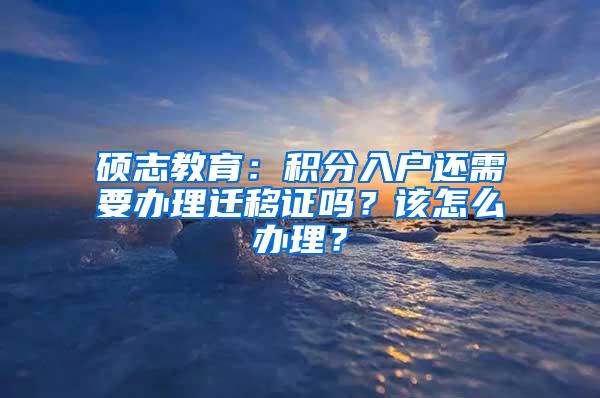 硕志教育：积分入户还需要办理迁移证吗？该怎么办理？